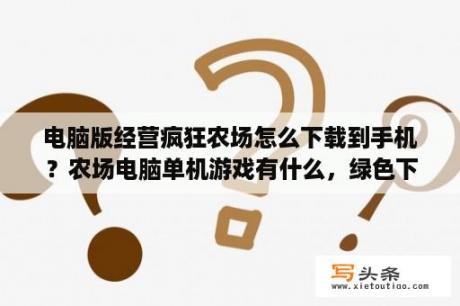 电脑版经营疯狂农场怎么下载到手机？农场电脑单机游戏有什么，绿色下

写头条
www.xietoutiao.com